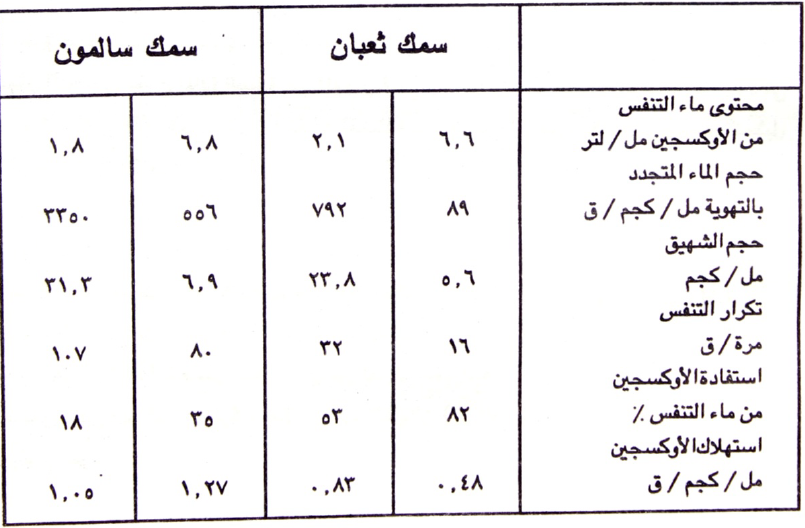 |  | سمك ثعبان |  | سمك سالمون |  |
|---|---|---|---|---|
| محتوى ماء التنفس من الأوكسجين مل / لتر | ٦,٦ | ٢,١ | ٦,٨ | ١,٨ |
| حجم الماء المتجدد بالتهوية مل / كجم / ق | ٨٩ | ٧٩٢ | ٥٥٦ | ٣٣٥٠ |
| حجم الشهيق مل / كجم | ٥,٦ | ٢٣,٨ | ٦,٩ | ٣١,٣ |
| تكرار التنفس مرة / ق | ١٦ | ٣٢ | ٨٠ | ١٠٧ |
| استفادة الأوكسجين من ماء التنفس ٪ | ٨٢ | ٥٣ | ٣٥ | ١٨ |
| استهلاك الأوكسجين مل / كجم / ق | ٠,٤٨ | ٠,٨٣ | ١,٢٧ | ١,٠٥ |